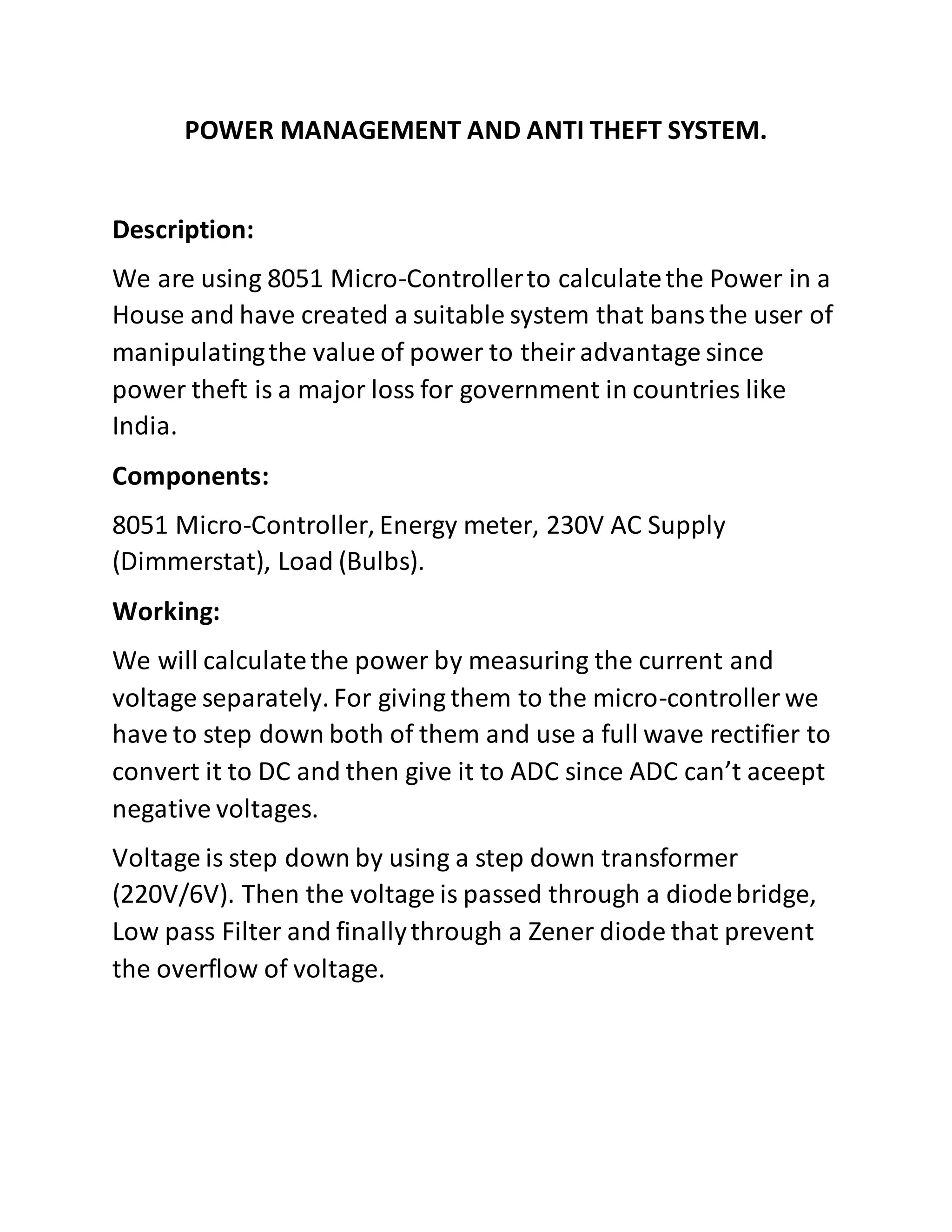 POWER MANAGEMENT AND ANTI THEFT SYSTEM.

Description:

We are using 8051 Micro-Controller to calculate the Power in a House and have created a suitable system that bans the user of manipulating the value of power to their advantage since power theft is a major loss for government in countries like India.

Components:

8051 Micro-Controller, Energy meter, 230V AC Supply (Dimmerstat), Load (Bulbs).

Working:

We will calculate the power by measuring the current and voltage separately. For giving them to the micro-controller we have to step down both of them and use a full wave rectifier to convert it to DC and then give it to ADC since ADC can't aceept negative voltages.

Voltage is step down by using a step down transformer (220V/6V). Then the voltage is passed through a diode bridge, Low pass Filter and finally through a Zener diode that prevent the overflow of voltage.